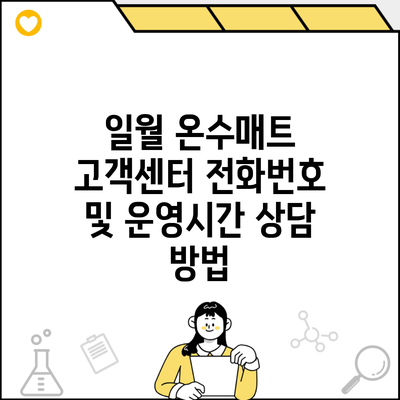 일월 온수매트 고객센터 전화번호 및 운영시간 상담 방법